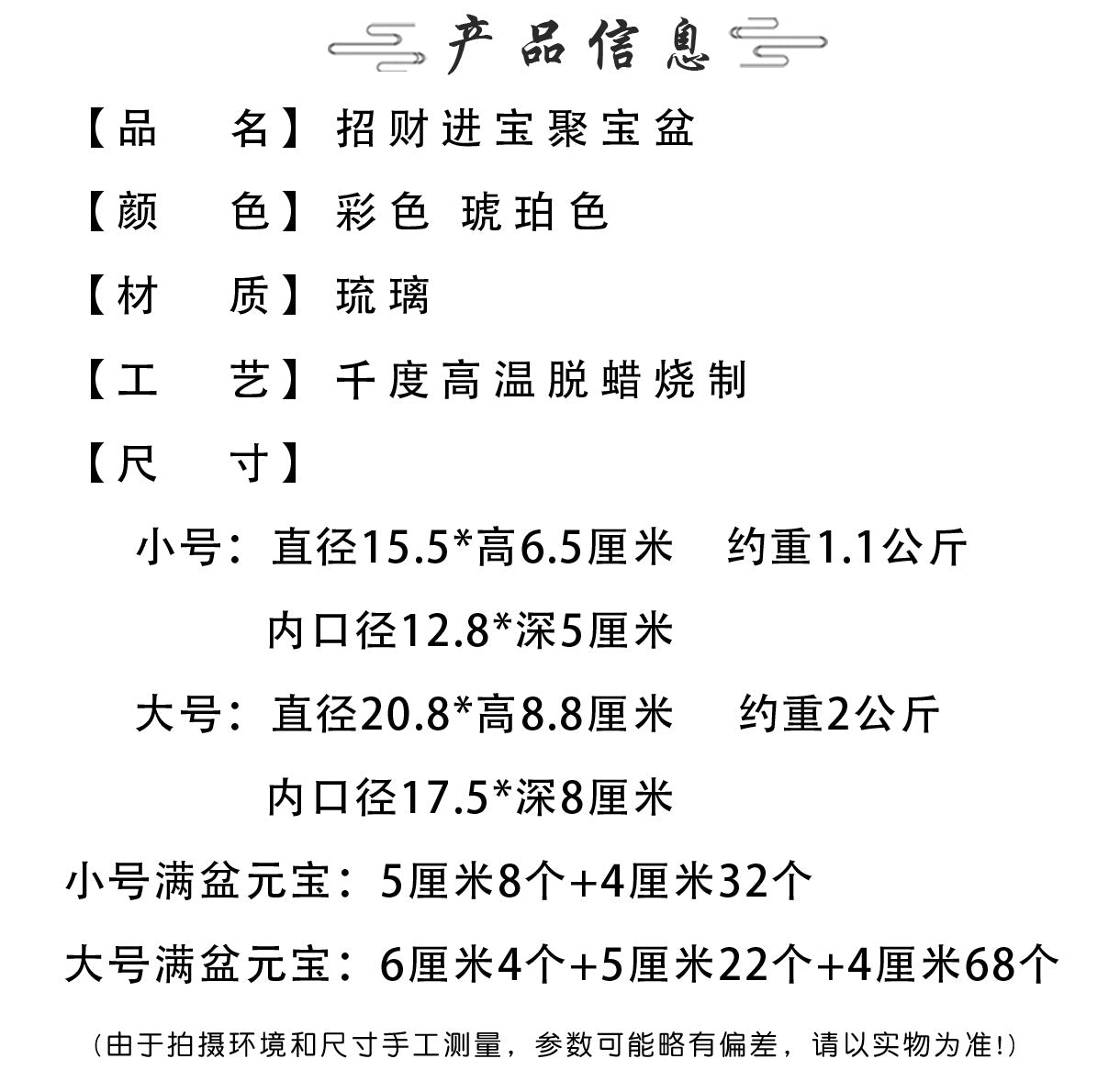 产品信息

【品　名】招财进宝聚宝盆

【颜　色】彩色 琥珀色

【材　质】琉璃

【工　艺】千度高温脱蜡烧制

【尺　寸】

小号：直径15.5*高6.5厘米　约重1.1公斤

内口径12.8*深5厘米

大号：直径20.8*高8.8厘米　约重2公斤

内口径17.5*深8厘米

小号满盆元宝：5厘米8个+4厘米32个

大号满盆元宝：6厘米4个+5厘米22个+4厘米68个

（由于拍摄环境和尺寸手工测量，参数可能略有偏差，请以实物为准!）